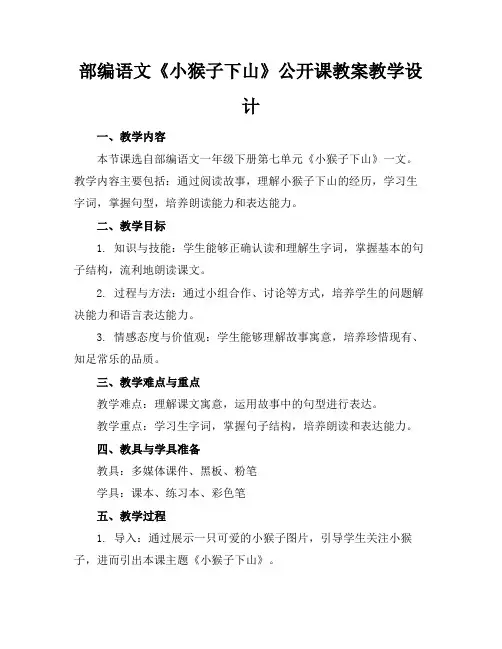 部编语文《小猴子下山》公开课教案教学设计

一、教学内容

本节课选自部编语文一年级下册第七单元《小猴子下山》一文。教学内容主要包括：通过阅读故事，理解小猴子下山的经历，学习生字词，掌握句型，培养朗读能力和表达能力。

二、教学目标

1. 知识与技能：学生能够正确认读和理解生字词，掌握基本的句子结构，流利地朗读课文。

2. 过程与方法：通过小组合作、讨论等方式，培养学生的问题解决能力和语言表达能力。

3. 情感态度与价值观：学生能够理解故事寓意，培养珍惜现有、知足常乐的品质。

三、教学难点与重点

教学难点：理解课文寓意，运用故事中的句型进行表达。

教学重点：学习生字词，掌握句子结构，培养朗读和表达能力。

四、教具与学具准备

教具：多媒体课件、黑板、粉笔

学具：课本、练习本、彩色笔

五、教学过程

1. 导入：通过展示一只可爱的小猴子图片，引导学生关注小猴子，进而引出本课主题《小猴子下山》。